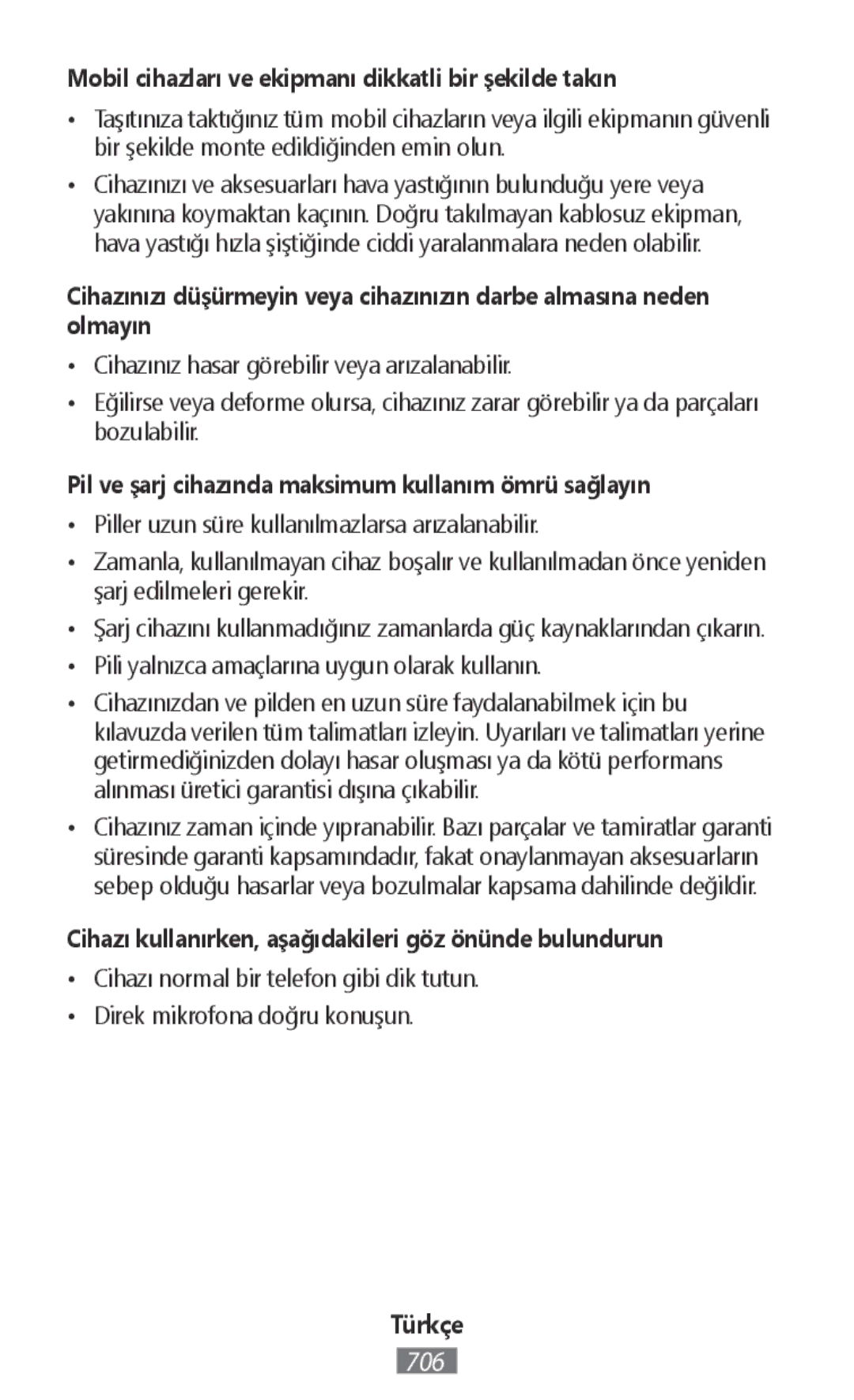 Mobil cihazları ve ekipmanı dikkatli bir şekilde takın

• Taşıtınıza taktığınız tüm mobil cihazların veya ilgili ekipmanın güvenli bir şekilde monte edildiğinden emin olun.

• Cihazınızı ve aksesuarları hava yastığının bulunduğu yere veya yakınına koymaktan kaçının. Doğru takılmayan kablosuz ekipman, hava yastığı hızla şiştiğinde ciddi yaralanmalara neden olabilir.

Cihazınızı düşürmeyin veya cihazınızın darbe almasına neden olmayın

• Cihazınız hasar görebilir veya arızalanabilir.

• Eğilirse veya deforme olursa, cihazınız zarar görebilir ya da parçaları bozulabilir.

Pil ve şarj cihazında maksimum kullanım ömrü sağlayın

• Piller uzun süre kullanılmazlarsa arızalanabilir.

• Zamanla, kullanılmayan cihaz boşalır ve kullanılmadan önce yeniden şarj edilmeleri gerekir.

• Şarj cihazını kullanmadığınız zamanlarda güç kaynaklarından çıkarın.

• Pili yalnızca amaçlarına uygun olarak kullanın.

• Cihazınızdan ve pilden en uzun süre faydalanabilmek için bu kılavuzda verilen tüm talimatları izleyin. Uyarıları ve talimatları yerine getirmediğinizden dolayı hasar oluşması ya da kötü performans alınması üretici garantisi dışına çıkabilir.

• Cihazınız zaman içinde yıpranabilir. Bazı parçalar ve tamiratlar garanti süresinde garanti kapsamındadır, fakat onaylanmayan aksesuarların sebep olduğu hasarlar veya bozulmalar kapsama dahilinde değildir.

Cihazı kullanırken, aşağıdakileri göz önünde bulundurun

• Cihazı normal bir telefon gibi dik tutun.

• Direk mikrofona doğru konuşun.

Türkçe

706